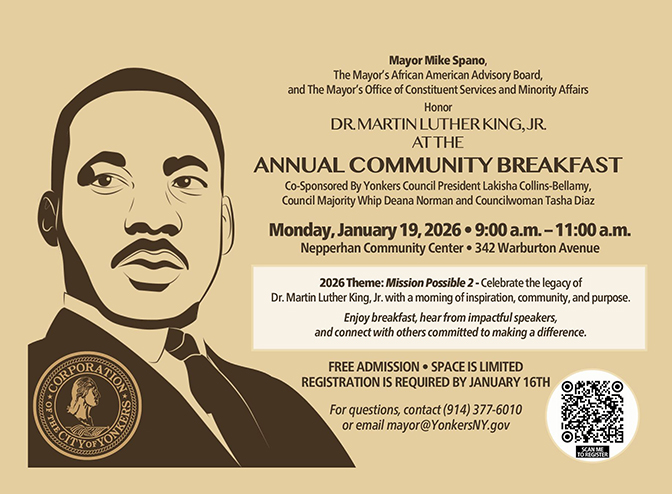 Mayor Mike Spano,
The Mayor's African American Advisory Board,
and The Mayor's Office of Constituent Services and Minority Affairs

Honor

DR. MARTIN LUTHER KING, JR.
AT THE
ANNUAL COMMUNITY BREAKFAST

Co-Sponsored By Yonkers Council President Lakisha Collins-Bellamy,
Council Majority Whip Deana Norman and Councilwoman Tasha Diaz

Monday, January 19, 2026 • 9:00 a.m. – 11:00 a.m.
Nepperhan Community Center • 342 Warburton Avenue

2026 Theme: Mission Possible 2 - Celebrate the legacy of Dr. Martin Luther King, Jr. with a morning of inspiration, community, and purpose.

Enjoy breakfast, hear from impactful speakers, and connect with others committed to making a difference.

FREE ADMISSION • SPACE IS LIMITED
REGISTRATION IS REQUIRED BY JANUARY 16TH

For questions, contact (914) 377-6010
or email mayor@YonkersNY.gov

CORPORATION OF THE CITY OF YONKERS

SCAN ME TO REGISTER